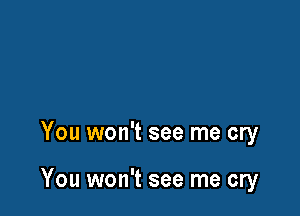 You won't see me cry

You won't see me cry